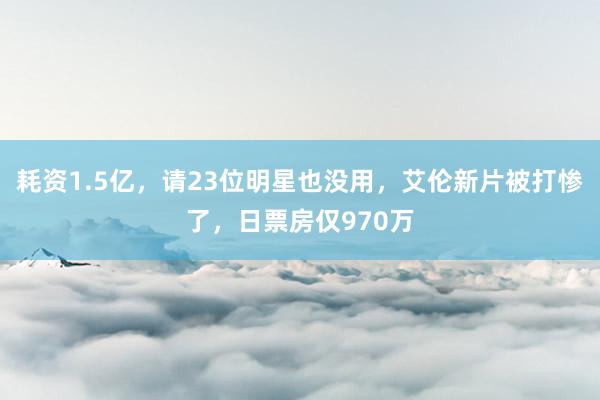 耗资1.5亿，请23位明星也没用，艾伦新片被打惨了，日票房仅970万